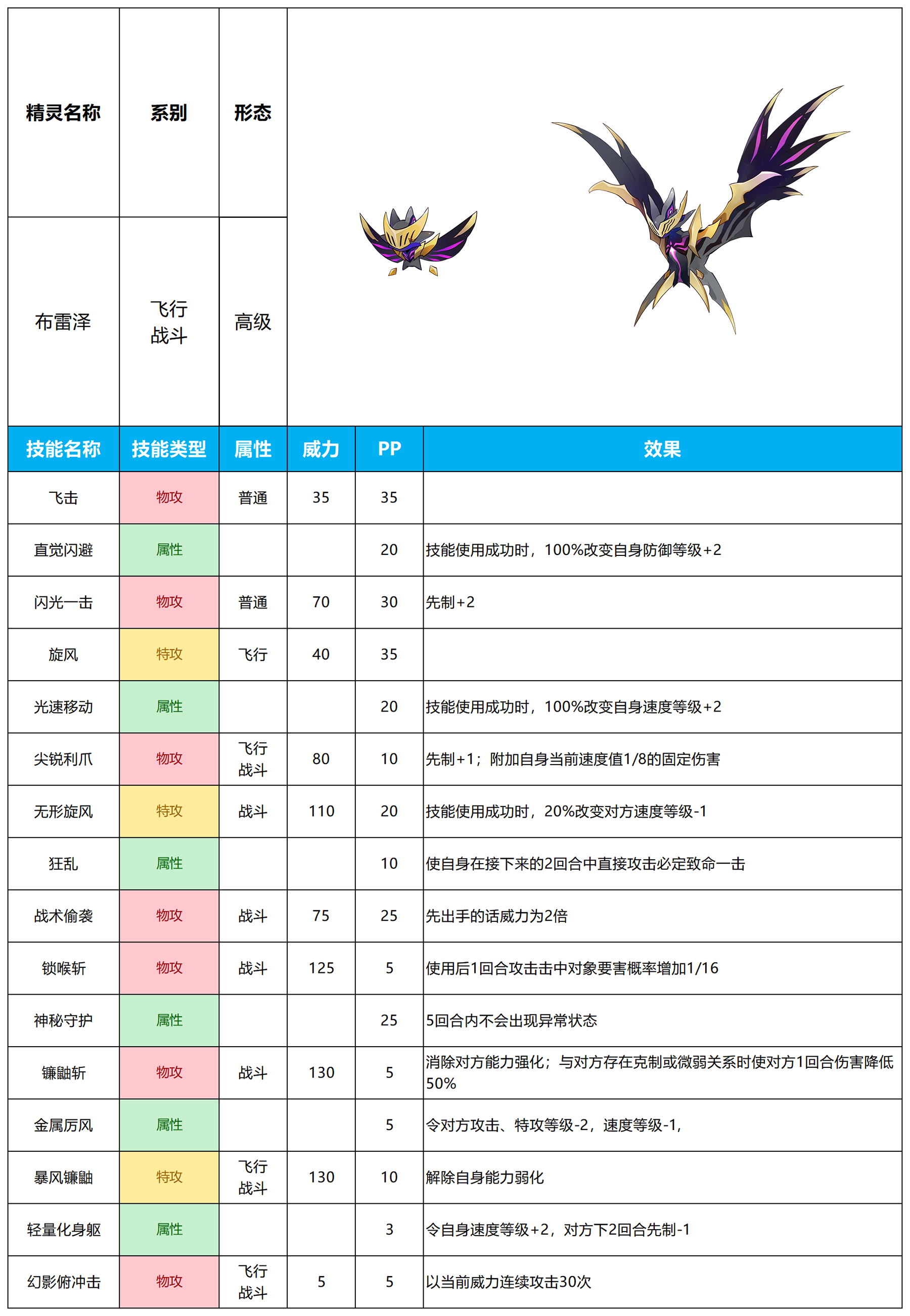 | 精灵名称 | 系别 | 形态 |
|---|---|---|
| 布雷泽 | 飞行 战斗 | 高级 |

| 技能名称 | 技能类型 | 属性 | 威力 | PP | 效果 |
|---|---|---|---|---|---|
| 飞击 | 物攻 | 普通 | 35 | 35 | |
| 直觉闪避 | 属性 | | | 20 | 技能使用成功时，100%改变自身防御等级+2 |
| 闪光一击 | 物攻 | 普通 | 70 | 30 | 先制+2 |
| 旋风 | 特攻 | 飞行 | 40 | 35 | |
| 光速移动 | 属性 | | | 20 | 技能使用成功时，100%改变自身速度等级+2 |
| 尖锐利爪 | 物攻 | 飞行 战斗 | 80 | 10 | 先制+1；附加自身当前速度值1/8的固定伤害 |
| 无形旋风 | 特攻 | 战斗 | 110 | 20 | 技能使用成功时，20%改变对方速度等级-1 |
| 狂乱 | 属性 | | | 10 | 使自身在接下来的2回合中直接攻击必定致命一击 |
| 战术偷袭 | 物攻 | 战斗 | 75 | 25 | 先出手的话威力为2倍 |
| 锁喉斩 | 物攻 | 战斗 | 125 | 5 | 使用后1回合攻击击中对象要害概率增加1/16 |
| 神秘守护 | 属性 | | | 25 | 5回合内不会出现异常状态 |
| 镰鼬斩 | 物攻 | 战斗 | 130 | 5 | 消除对方能力强化；与对方存在克制或微弱关系时使对方1回合伤害降低50% |
| 金属厉风 | 属性 | | | 5 | 令对方攻击、特攻等级-2，速度等级-1, |
| 暴风镰鼬 | 特攻 | 飞行 战斗 | 130 | 10 | 解除自身能力弱化 |
| 轻量化身躯 | 属性 | | | 3 | 令自身速度等级+2，对方下2回合先制-1 |
| 幻影俯冲击 | 物攻 | 飞行 战斗 | 5 | 5 | 以当前威力连续攻击30次 |